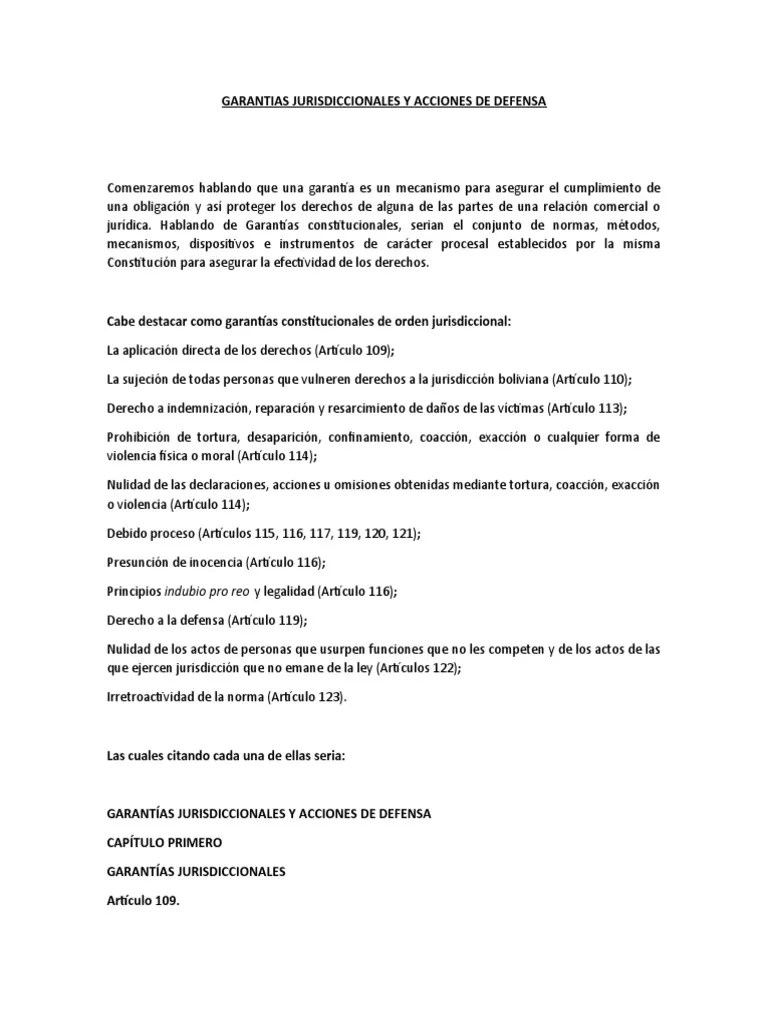 GARANTIAS JURISDICCIONALES Y ACCIONES DE DEFENSA

Comenzaremos hablando que una garantía es un mecanismo para asegurar el cumplimiento de una obligación y así proteger los derechos de alguna de las partes de una relación comercial o jurídica. Hablando de Garantías constitucionales, serian el conjunto de normas, métodos, mecanismos, dispositivos e instrumentos de carácter procesal establecidos por la misma Constitución para asegurar la efectividad de los derechos.

Cabe destacar como garantías constitucionales de orden jurisdiccional:

La aplicación directa de los derechos (Artículo 109);

La sujeción de todas personas que vulneren derechos a la jurisdicción boliviana (Artículo 110);

Derecho a indemnización, reparación y resarcimiento de daños de las víctimas (Artículo 113);

Prohibición de tortura, desaparición, confinamiento, coacción, exacción o cualquier forma de violencia física o moral (Artículo 114);

Nulidad de las declaraciones, acciones u omisiones obtenidas mediante tortura, coacción, exacción o violencia (Artículo 114);

Debido proceso (Artículos 115, 116, 117, 119, 120, 121);

Presunción de inocencia (Artículo 116);

Principios indubio pro reo y legalidad (Artículo 116);

Derecho a la defensa (Artículo 119);

Nulidad de los actos de personas que usurpen funciones que no les competen y de los actos de las que ejercen jurisdicción que no emane de la ley (Artículos 122);

Irretroactividad de la norma (Artículo 123).

Las cuales citando cada una de ellas seria:

GARANTÍAS JURISDICCIONALES Y ACCIONES DE DEFENSA

CAPÍTULO PRIMERO

GARANTÍAS JURISDICCIONALES

Artículo 109.